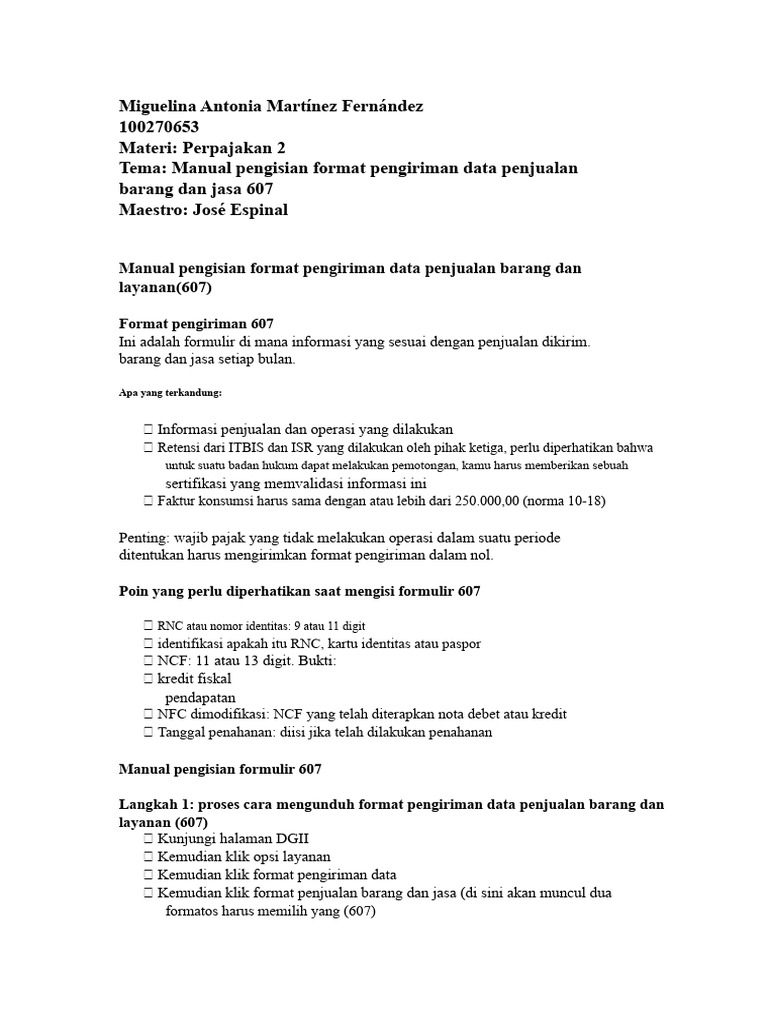 Miguelina Antonia Martínez Fernández
100270653
Materi: Perpajakan 2
Tema: Manual pengisian format pengiriman data penjualan barang dan jasa 607
Maestro: José Espinal

Manual pengisian format pengiriman data penjualan barang dan layanan(607)

Format pengiriman 607
Ini adalah formulir di mana informasi yang sesuai dengan penjualan dikirim. barang dan jasa setiap bulan.

Apa yang terkandung:

☐ Informasi penjualan dan operasi yang dilakukan
☐ Retensi dari ITBIS dan ISR yang dilakukan oleh pihak ketiga, perlu diperhatikan bahwa untuk suatu badan hukum dapat melakukan pemotongan, kamu harus memberikan sebuah sertifikasi yang memvalidasi informasi ini
☐ Faktur konsumsi harus sama dengan atau lebih dari 250.000,00 (norma 10-18)

Penting: wajib pajak yang tidak melakukan operasi dalam suatu periode ditentukan harus mengirimkan format pengiriman dalam nol.

Poin yang perlu diperhatikan saat mengisi formulir 607

☐ RNC atau nomor identitas: 9 atau 11 digit
☐ identifikasi apakah itu RNC, kartu identitas atau paspor
☐ NCF: 11 atau 13 digit. Bukti:
☐ kredit fiskal
pendapatan
☐ NFC dimodifikasi: NCF yang telah diterapkan nota debet atau kredit
☐ Tanggal penahanan: diisi jika telah dilakukan penahanan

Manual pengisian formulir 607

Langkah 1: proses cara mengunduh format pengiriman data penjualan barang dan layanan (607)
☐ Kunjungi halaman DGII
☐ Kemudian klik opsi layanan
☐ Kemudian klik format pengiriman data
☐ Kemudian klik format penjualan barang dan jasa (di sini akan muncul dua formatos harus memilih yang (607)